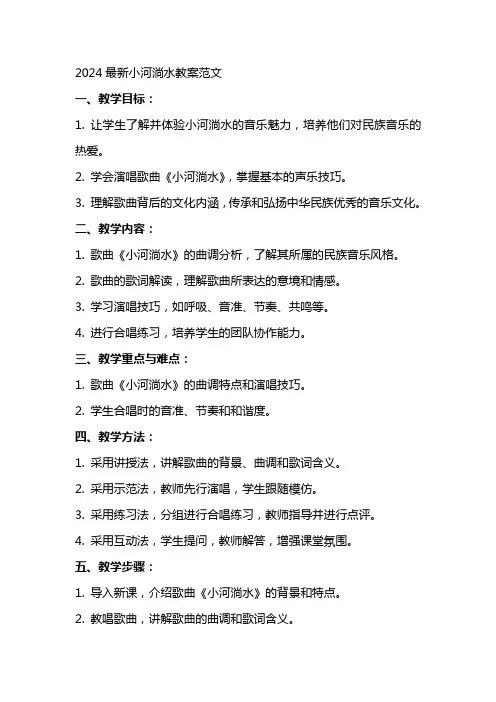 2024 最新小河淌水教案范文

一、教学目标：

1. 让学生了解并体验小河淌水的音乐魅力，培养他们对民族音乐的热爱。

2. 学会演唱歌曲《小河淌水》，掌握基本的声乐技巧。

3. 理解歌曲背后的文化内涵，传承和弘扬中华民族优秀的音乐文化。

二、教学内容：

1. 歌曲《小河淌水》的曲调分析，了解其所属的民族音乐风格。

2. 歌曲的歌词解读，理解歌曲所表达的意境和情感。

3. 学习演唱技巧，如呼吸、音准、节奏、共鸣等。

4. 进行合唱练习，培养学生的团队协作能力。

三、教学重点与难点：

1. 歌曲《小河淌水》的曲调特点和演唱技巧。

2. 学生合唱时的音准、节奏和和谐度。

四、教学方法：

1. 采用讲授法，讲解歌曲的背景、曲调和歌词含义。

2. 采用示范法，教师先行演唱，学生跟随模仿。

3. 采用练习法，分组进行合唱练习，教师指导并进行点评。

4. 采用互动法，学生提问，教师解答，增强课堂氛围。

五、教学步骤：

1. 导入新课，介绍歌曲《小河淌水》的背景和特点。

2. 教唱歌曲，讲解歌曲的曲调和歌词含义。